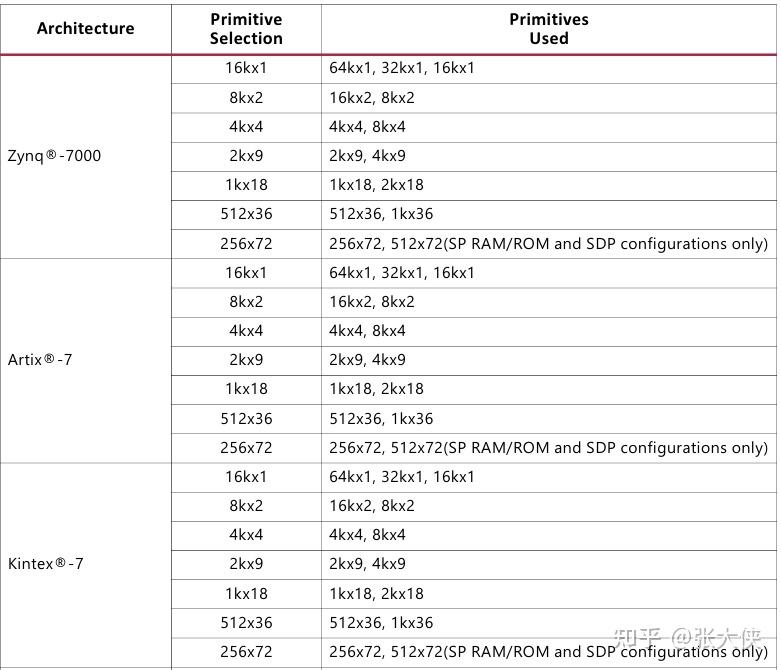 | Architecture | Primitive Selection | Primitives Used |
|---|---|---|
| Zynq®-7000 | 16kx1 | 64kx1, 32kx1, 16kx1 |
| | 8kx2 | 16kx2, 8kx2 |
| | 4kx4 | 4kx4, 8kx4 |
| | 2kx9 | 2kx9, 4kx9 |
| | 1kx18 | 1kx18, 2kx18 |
| | 512x36 | 512x36, 1kx36 |
| | 256x72 | 256x72, 512x72(SP RAM/ROM and SDP configurations only) |
| Artix®-7 | 16kx1 | 64kx1, 32kx1, 16kx1 |
| | 8kx2 | 16kx2, 8kx2 |
| | 4kx4 | 4kx4, 8kx4 |
| | 2kx9 | 2kx9, 4kx9 |
| | 1kx18 | 1kx18, 2kx18 |
| | 512x36 | 512x36, 1kx36 |
| | 256x72 | 256x72, 512x72(SP RAM/ROM and SDP configurations only) |
| Kintex®-7 | 16kx1 | 64kx1, 32kx1, 16kx1 |
| | 8kx2 | 16kx2, 8kx2 |
| | 4kx4 | 4kx4, 8kx4 |
| | 2kx9 | 2kx9, 4kx9 |
| | 1kx18 | 1kx18, 2kx18 |
| | 512x36 | 512x36, 1kx36 |
| | 256x72 | 256x72, 512x72(SP RAM/ROM and SDP configurations only) |

知乎 @张大侠